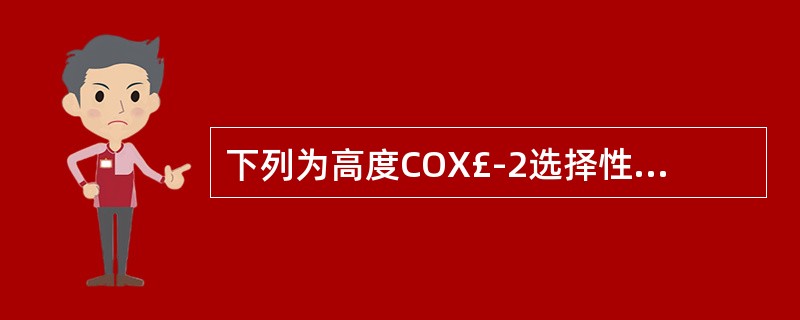 下列为高度COX£-2选择性...